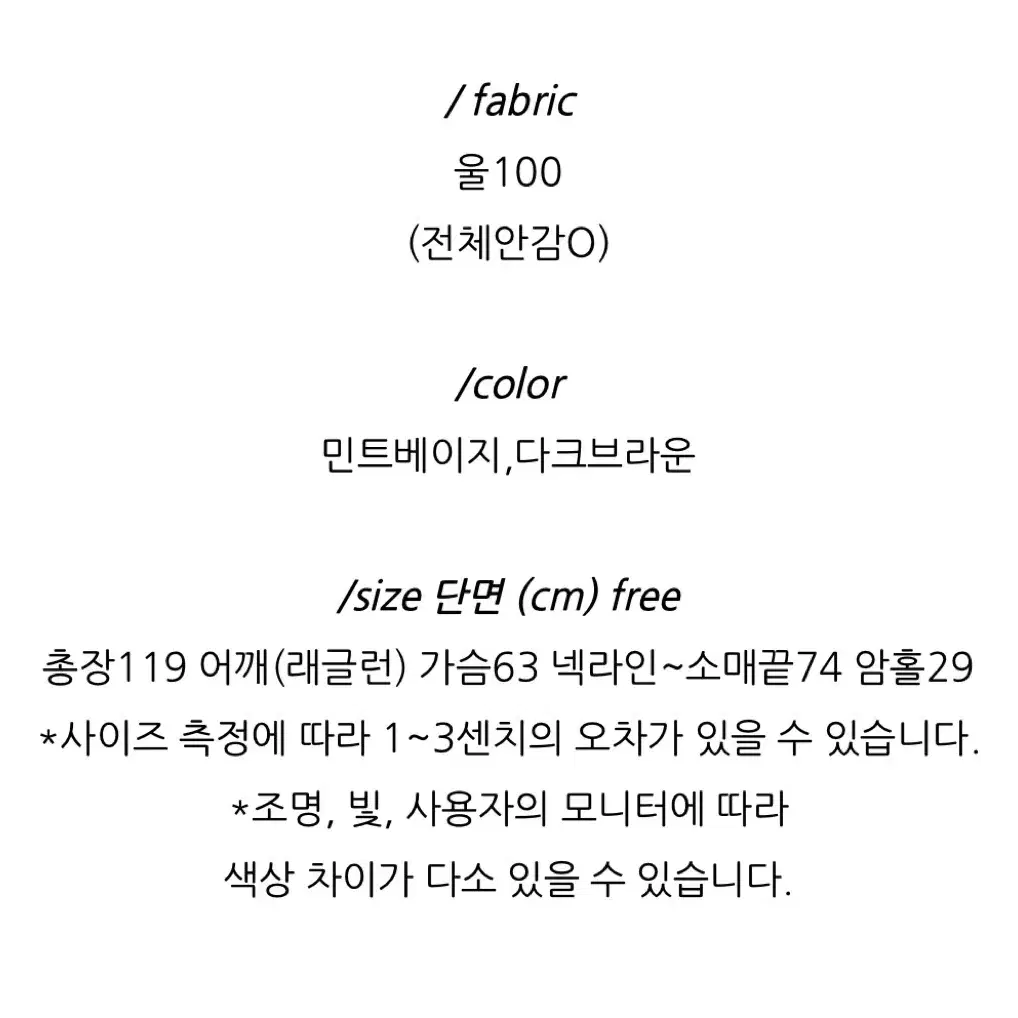 / fabric
울100
(전체안감O)

/color
민트베이지,다크브라운

/size 단면 (cm) free
총장119 어깨(래글런) 가슴63 넥라인~소매끝74 암홀29
*사이즈 측정에 따라 1~3센치의 오차가 있을 수 있습니다.
*조명, 빛, 사용자의 모니터에 따라
색상 차이가 다소 있을 수 있습니다.